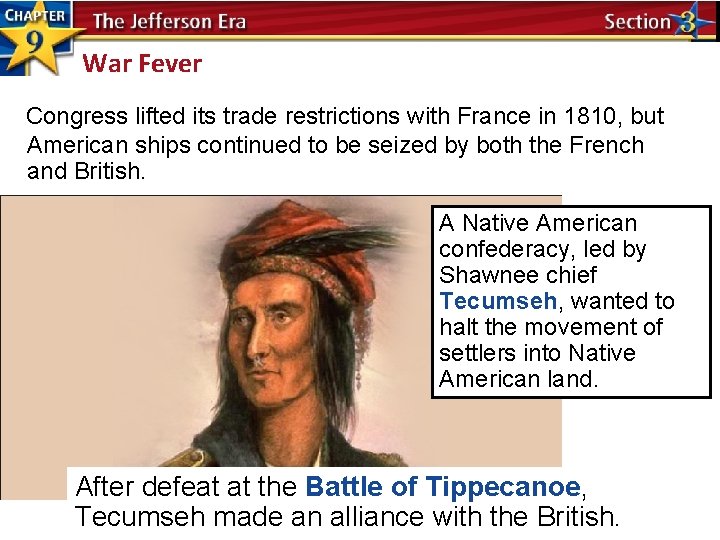 CHAPTER 9 The Jefferson Era Section 3

War Fever

Congress lifted its trade restrictions with France in 1810, but American ships continued to be seized by both the French and British.

A Native American confederacy, led by Shawnee chief Tecumseh, wanted to halt the movement of settlers into Native American land.

After defeat at the Battle of Tippecanoe, Tecumseh made an alliance with the British.